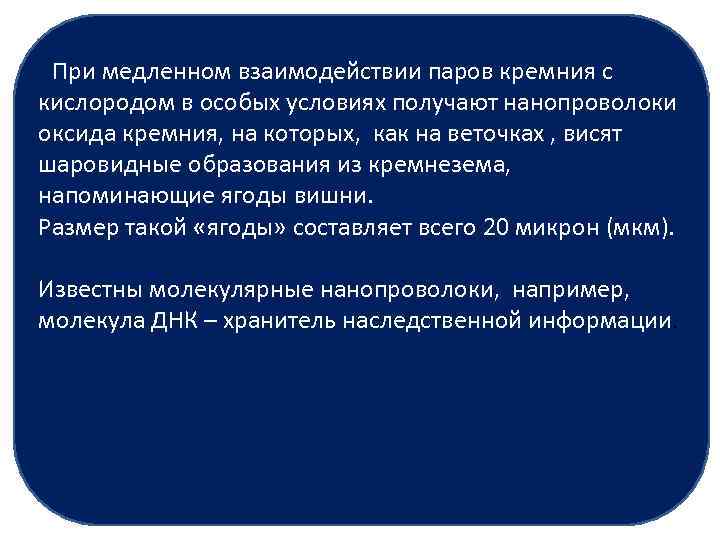 При медленном взаимодействии паров кремния с кислородом в особых условиях получают нанопроволоки оксида кремния, на которых, как на веточках , висят шаровидные образования из кремнезема, напоминающие ягоды вишни.
Размер такой «ягоды» составляет всего 20 микрон (мкм).

Известны молекулярные нанопроволоки, например, молекула ДНК – хранитель наследственной информации